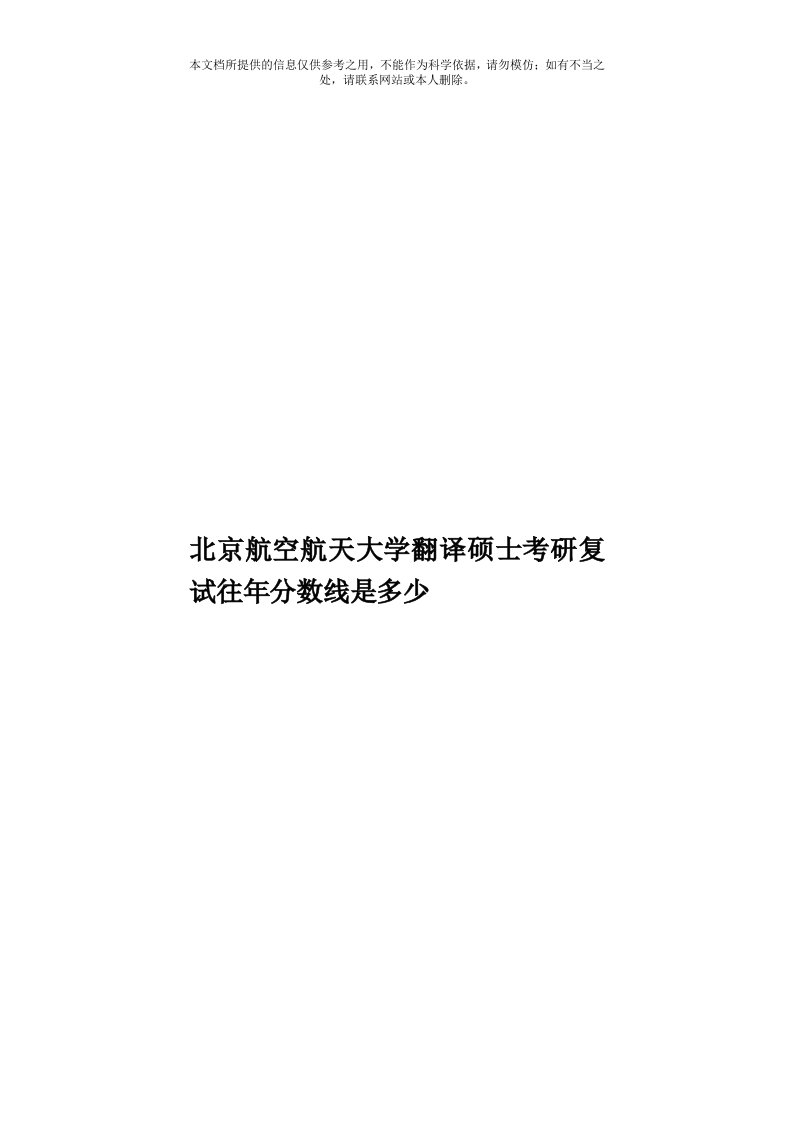 本文档所提供的信息仅供参考之用，不能作为科学依据，请勿模仿；如有不当之处，请联系网站或本人删除。

北京航空航天大学翻译硕士考研复试往年分数线是多少